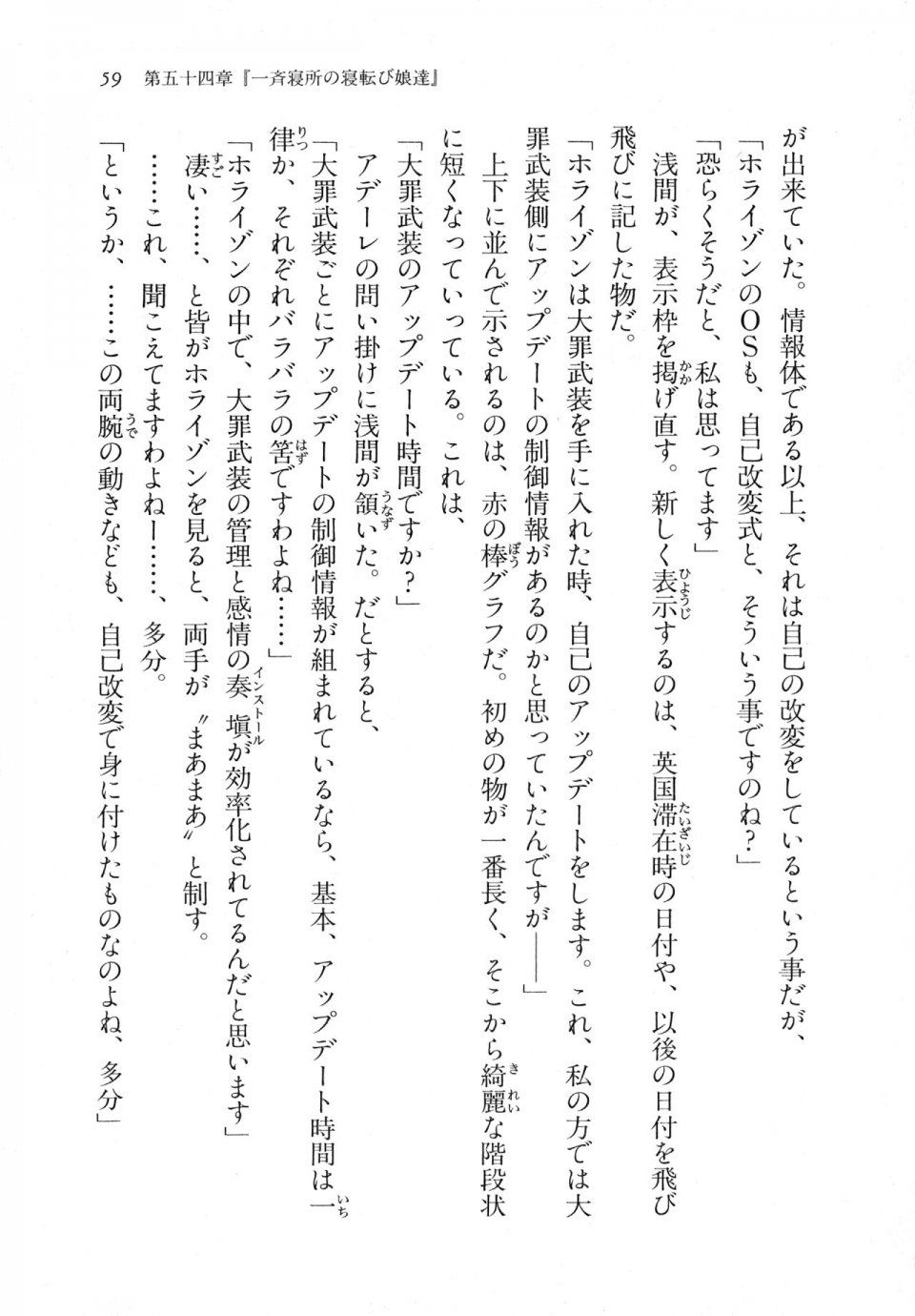 59　第五十四章『一斉寝所の寝転び娘達』

が出来ていた。情報体である以上、それは自己の改変をしているという事だが、

「ホライゾンのＯＳも、自己改変式と、そういう事ですのね？」

「恐らくそうだと、私は思ってます」

浅間が、表示枠を掲げ直す。新しく表示するのは、英国滞在時の日付や、以後の日付を飛び飛びに記した物だ。

「ホライゾンは大罪武装を手に入れた時、自己のアップデートをします。これ、私の方では大罪武装側にアップデートの制御情報があるのかと思っていたんですが――」

上下に並んで示されるのは、赤の棒グラフだ。初めの物が一番長く、そこから綺麗な階段状に短くなっていっている。これは、

「大罪武装のアップデート時間ですか？」

アデーレの問い掛けに浅間が頷いた。だとすると、

「大罪武装ごとにアップデートの制御情報が組まれているなら、基本、アップデート時間は一律か、それぞれバラバラの筈ですわよね……」

「ホライゾンの中で、大罪武装の管理と感情の奏塡が効率化されてるんだと思います」

凄い……、と皆がホライゾンを見ると、両手が〝まあまあ〟と制す。

……これ、聞こえてますわよねー……、多分。

「というか、……この両腕の動きなども、自己改変で身に付けたものなのよね、多分」